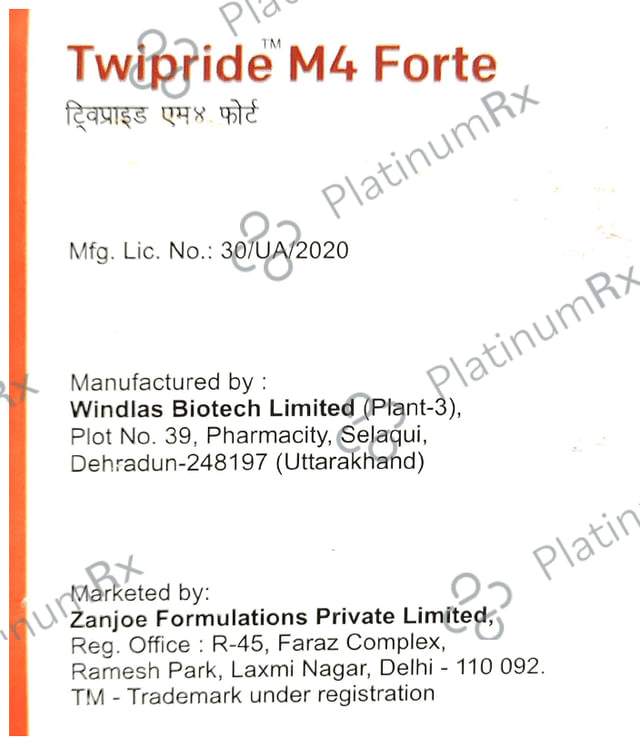 Twipride™ M4 Forte
ट्विप्राइड एम४ फोर्ट

Mfg. Lic. No.: 30/UA/2020

Manufactured by :
Windlas Biotech Limited (Plant-3),
Plot No. 39, Pharmacity, Selaqui,
Dehradun-248197 (Uttarakhand)

Marketed by:
Zanjoe Formulations Private Limited,
Reg. Office : R-45, Faraz Complex,
Ramesh Park, Laxmi Nagar, Delhi - 110 092.
TM - Trademark under registration

PlatinumRx